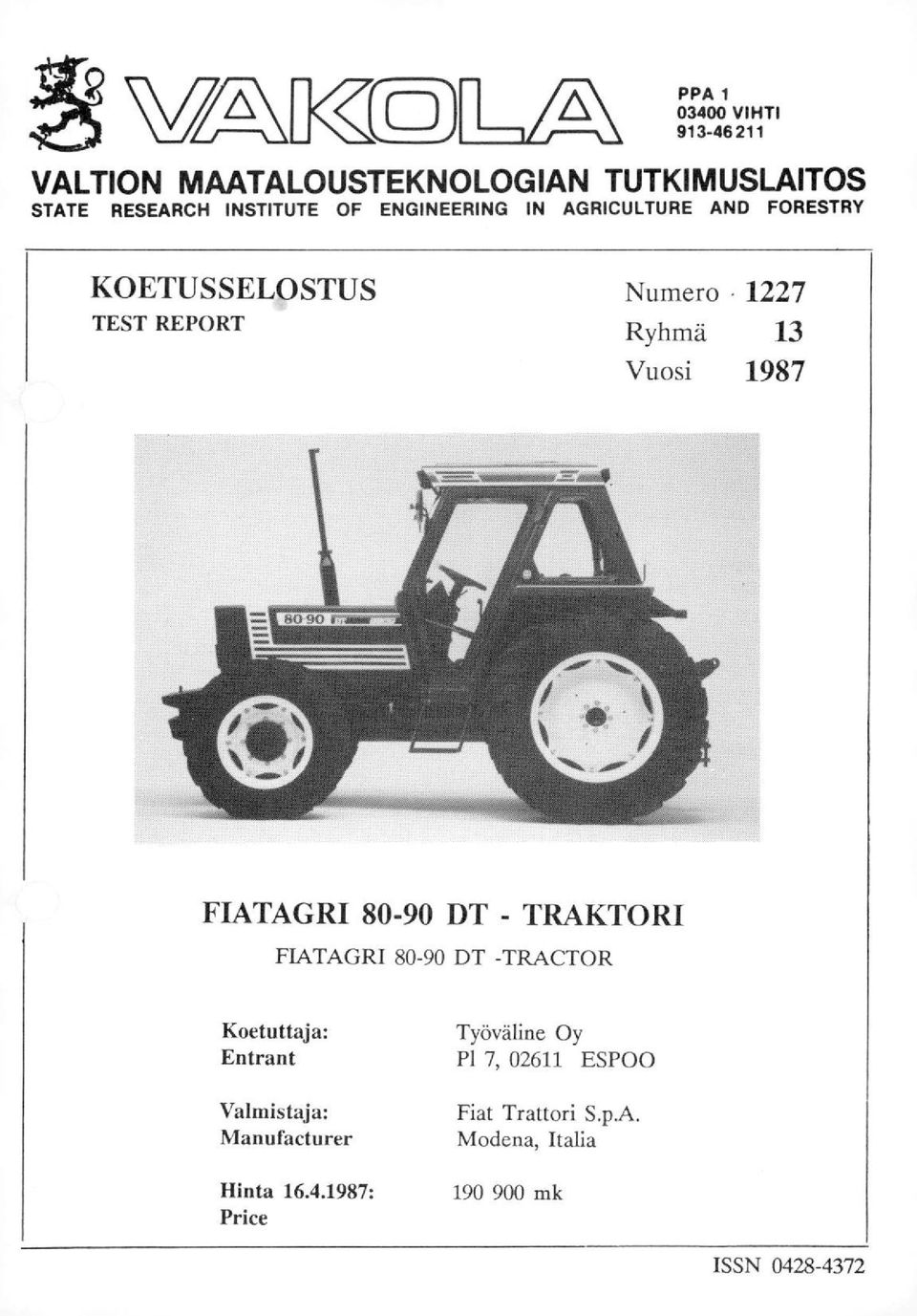 VAKOLA

PPA 1
03400 VIHTI
913-46 211

VALTION MAATALOUSTEKNOLOGIAN TUTKIMUSLAITOS
STATE RESEARCH INSTITUTE OF ENGINEERING IN AGRICULTURE AND FORESTRY

KOETUSSELOSTUS
TEST REPORT

Numero 1227
Ryhmä 13
Vuosi 1987

80-90

FIATAGRI 80-90 DT - TRAKTORI
FIATAGRI 80-90 DT -TRACTOR

Koetuttaja:
Entrant

Työväline Oy
Pl 7, 02611 ESPOO

Valmistaja:
Manufacturer

Fiat Trattori S.p.A.
Modena, Italia

Hinta 16.4.1987:
Price

190 900 mk

ISSN 0428-4372